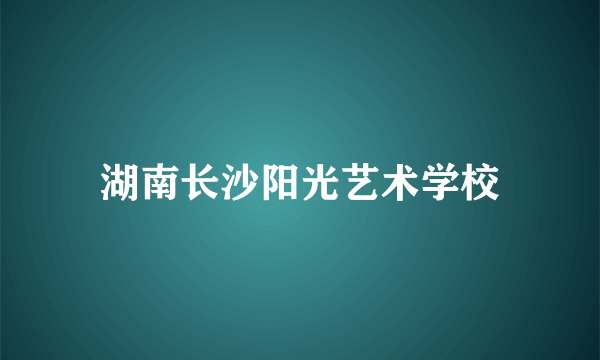 湖南长沙阳光艺术学校